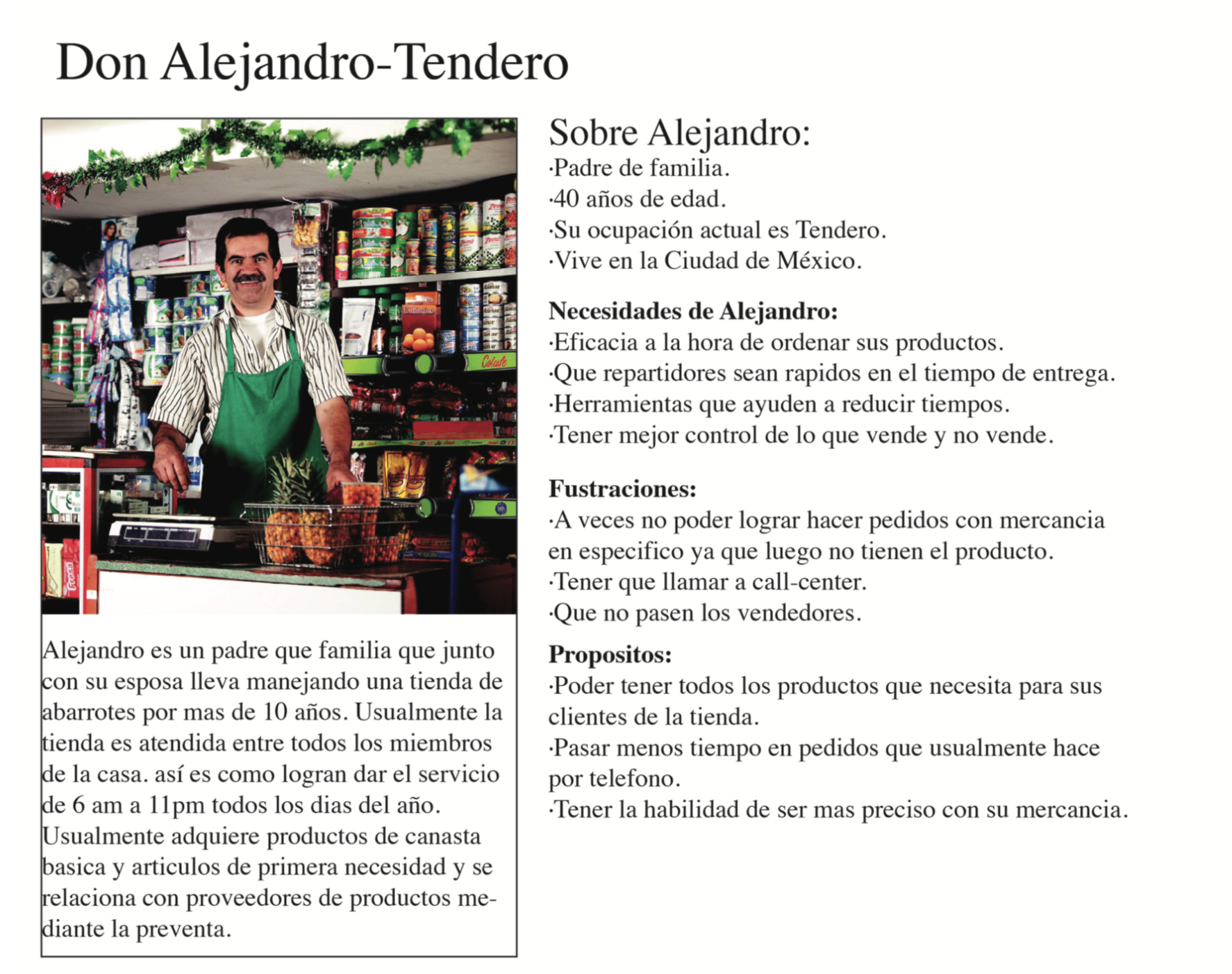 Don Alejandro-Tendero

Alejandro es un padre que familia que junto con su esposa lleva manejando una tienda de abarrotes por mas de 10 años. Usualmente la tienda es atendida entre todos los miembros de la casa. así es como logran dar el servicio de 6 am a 11pm todos los dias del año. Usualmente adquiere productos de canasta basica y articulos de primera necesidad y se relaciona con proveedores de productos mediante la preventa.

Sobre Alejandro:
·Padre de familia.
·40 años de edad.
·Su ocupación actual es Tendero.
·Vive en la Ciudad de México.

Necesidades de Alejandro:
·Eficacia a la hora de ordenar sus productos.
·Que repartidores sean rapidos en el tiempo de entrega.
·Herramientas que ayuden a reducir tiempos.
·Tener mejor control de lo que vende y no vende.

Fustraciones:
·A veces no poder lograr hacer pedidos con mercancia en especifico ya que luego no tienen el producto.
·Tener que llamar a call-center.
·Que no pasen los vendedores.

Propositos:
·Poder tener todos los productos que necesita para sus clientes de la tienda.
·Pasar menos tiempo en pedidos que usualmente hace por telefono.
·Tener la habilidad de ser mas preciso con su mercancia.